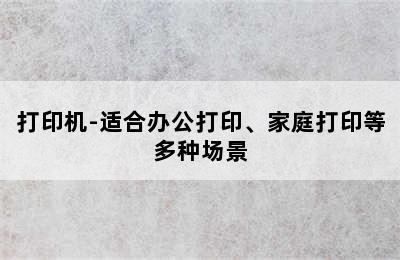 打印机-适合办公打印、家庭打印等多种场景